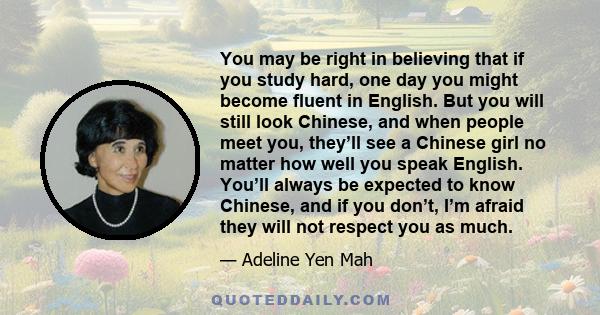 You may be right in believing that if you study hard, one day you might become fluent in English. But you will still look Chinese, and when people meet you, they’ll see a Chinese girl no matter how well you speak English. You’ll always be expected to know Chinese, and if you don’t, I’m afraid they will not respect you as much.

— Adeline Yen Mah

QUOTEDDAILY.COM